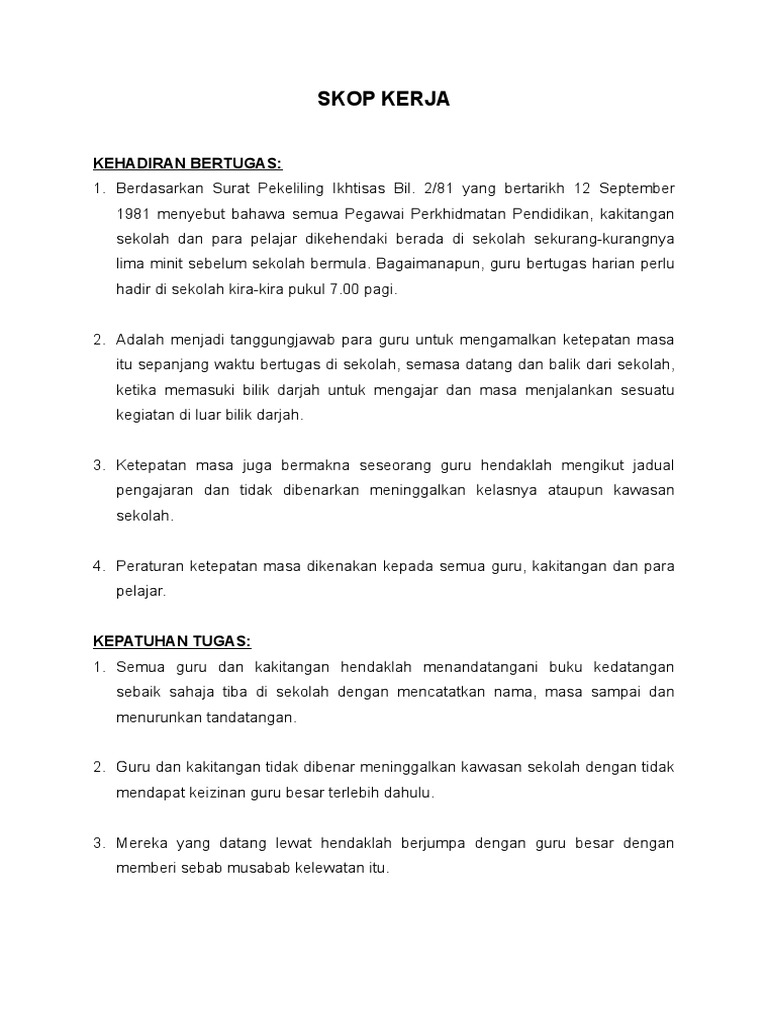 SKOP KERJA

KEHADIRAN BERTUGAS:

1. Berdasarkan Surat Pekeliling Ikhtisas Bil. 2/81 yang bertarikh 12 September 1981 menyebut bahawa semua Pegawai Perkhidmatan Pendidikan, kakitangan sekolah dan para pelajar dikehendaki berada di sekolah sekurang-kurangnya lima minit sebelum sekolah bermula. Bagaimanapun, guru bertugas harian perlu hadir di sekolah kira-kira pukul 7.00 pagi.

2. Adalah menjadi tanggungjawab para guru untuk mengamalkan ketepatan masa itu sepanjang waktu bertugas di sekolah, semasa datang dan balik dari sekolah, ketika memasuki bilik darjah untuk mengajar dan masa menjalankan sesuatu kegiatan di luar bilik darjah.

3. Ketepatan masa juga bermakna seseorang guru hendaklah mengikut jadual pengajaran dan tidak dibenarkan meninggalkan kelasnya ataupun kawasan sekolah.

4. Peraturan ketepatan masa dikenakan kepada semua guru, kakitangan dan para pelajar.

KEPATUHAN TUGAS:

1. Semua guru dan kakitangan hendaklah menandatangani buku kedatangan sebaik sahaja tiba di sekolah dengan mencatatkan nama, masa sampai dan menurunkan tandatangan.

2. Guru dan kakitangan tidak dibenar meninggalkan kawasan sekolah dengan tidak mendapat keizinan guru besar terlebih dahulu.

3. Mereka yang datang lewat hendaklah berjumpa dengan guru besar dengan memberi sebab musabab kelewatan itu.